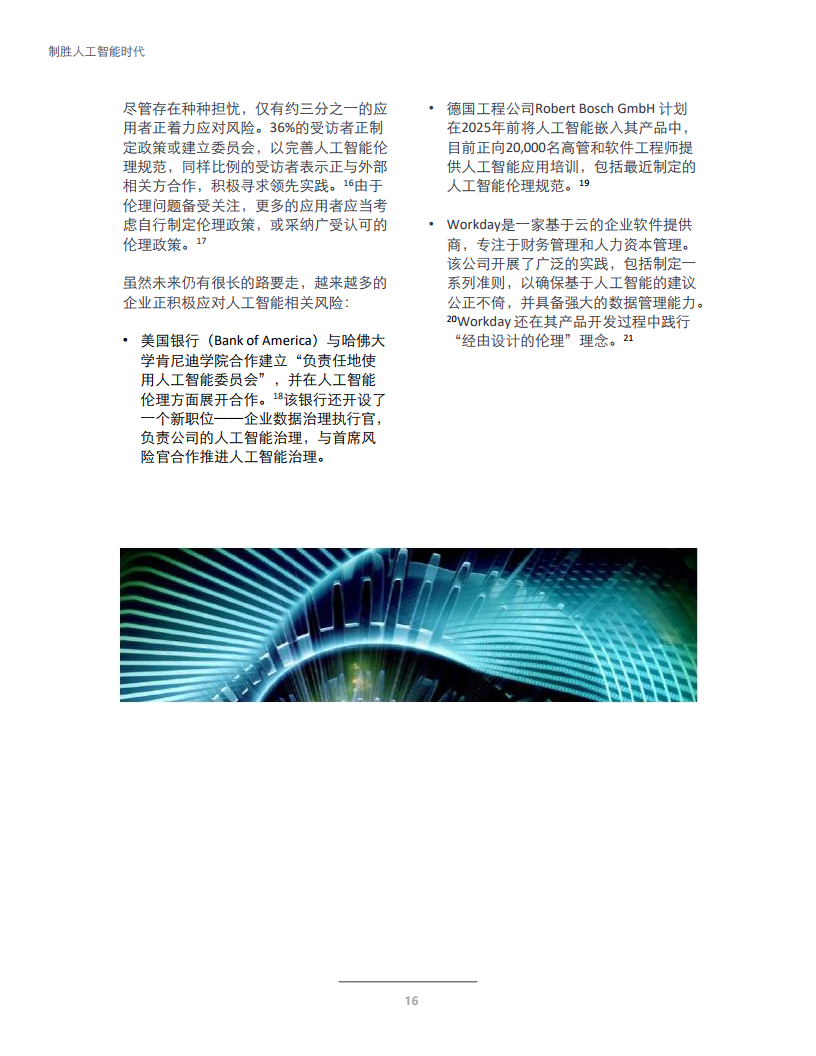 制胜人工智能时代

尽管存在种种担忧，仅有约三分之一的应用者正着力应对风险。36%的受访者正制定政策或建立委员会，以完善人工智能伦理规范，同样比例的受访者表示正与外部相关方合作，积极寻求领先实践。$^{16}$由于伦理问题备受关注，更多的应用者应当考虑自行制定伦理政策，或采纳广受认可的伦理政策。$^{17}$

虽然未来仍有很长的路要走，越来越多的企业正积极应对人工智能相关风险：

• 美国银行（Bank of America）与哈佛大学肯尼迪学院合作建立“负责任地使用人工智能委员会”，并在人工智能伦理方面展开合作。$^{18}$该银行还开设了一个新职位——企业数据治理执行官，负责公司的人工智能治理，与首席风险官合作推进人工智能治理。

• 德国工程公司Robert Bosch GmbH 计划在2025年前将人工智能嵌入其产品中，目前正向20,000名高管和软件工程师提供人工智能应用培训，包括最近制定的人工智能伦理规范。$^{19}$

• Workday是一家基于云的企业软件提供商，专注于财务管理和人力资本管理。该公司开展了广泛的实践，包括制定一系列准则，以确保基于人工智能的建议公正不倚，并具备强大的数据管理能力。$^{20}$Workday 还在其产品开发过程中践行“经由设计的伦理”理念。$^{21}$

16